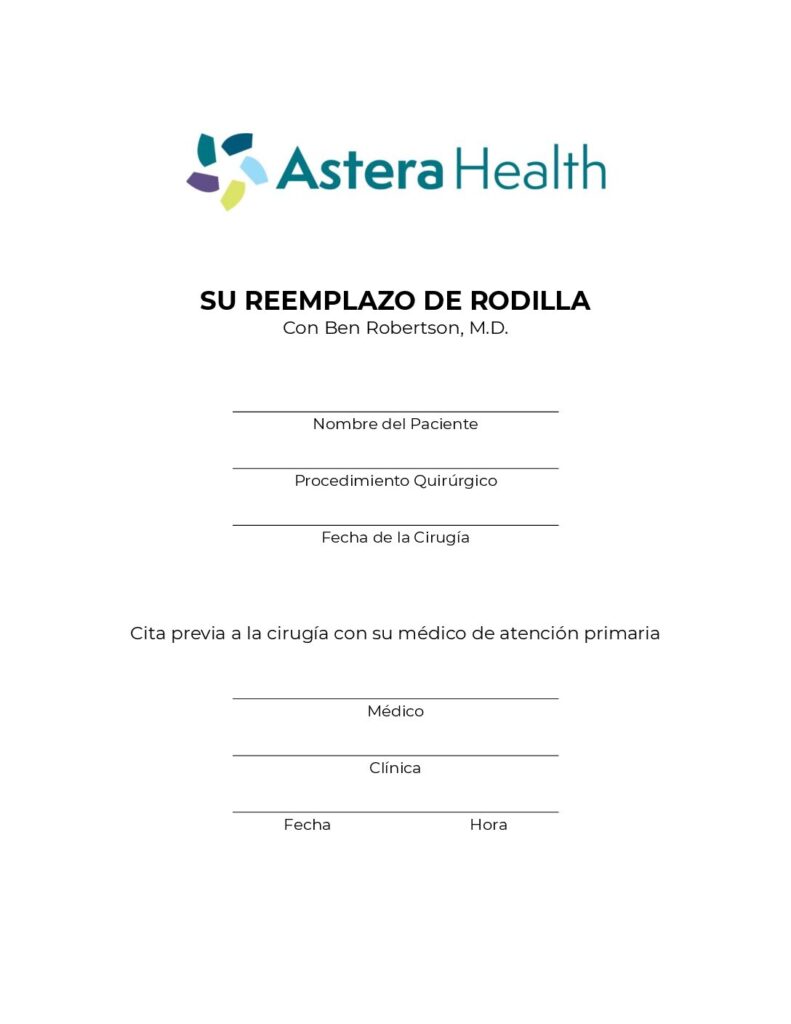 Astera Health

SU REEMPLAZO DE RODILLA
Con Ben Robertson, M.D.

Nombre del Paciente

Procedimiento Quirúrgico

Fecha de la Cirugía

Cita previa a la cirugía con su médico de atención primaria

Médico

Clínica

Fecha Hora